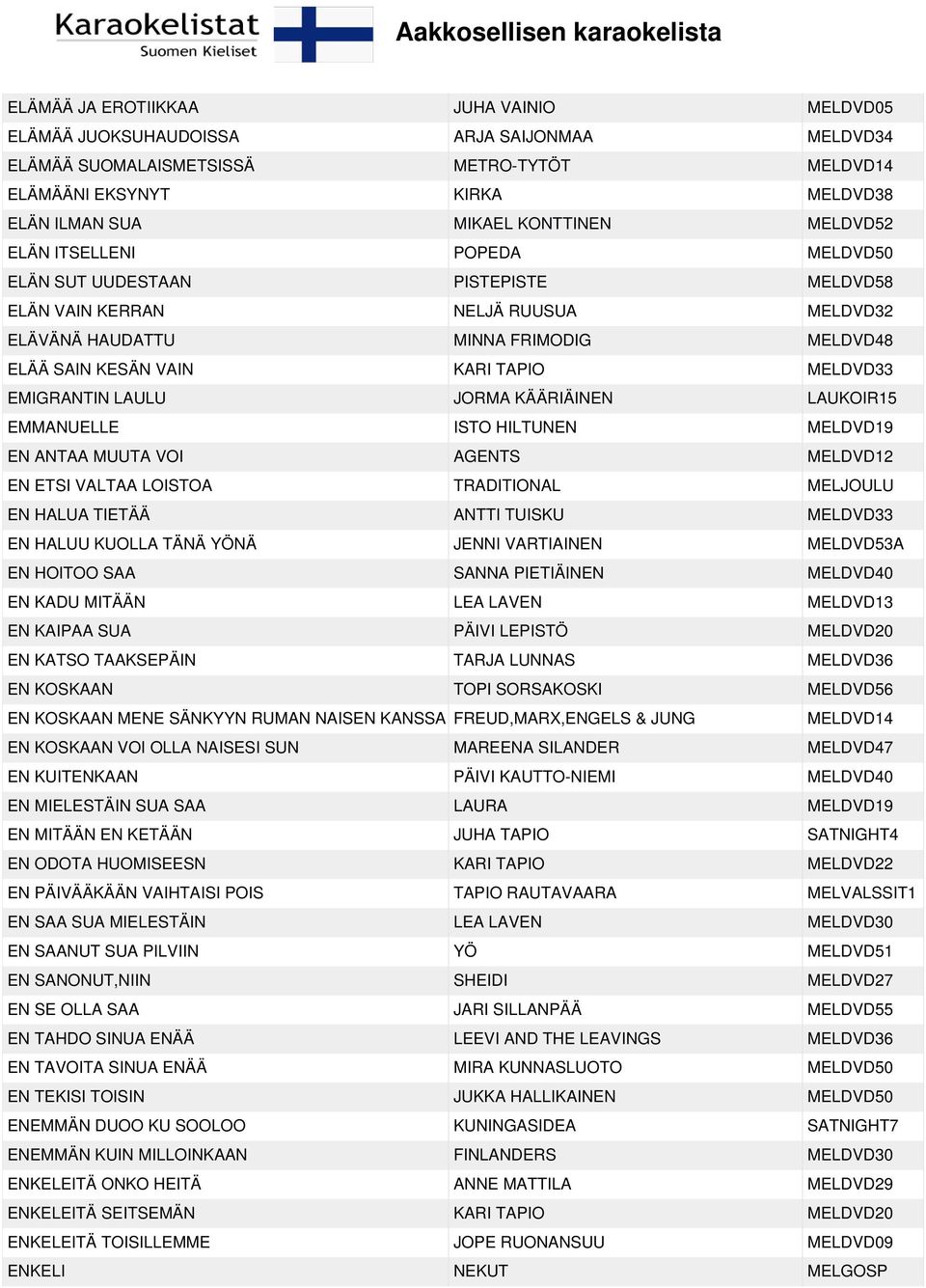 Karaokelistat
Suomen Kieliset

Aakkosellisen karaokelista

| | | |
|---|---|---|
| ELÄMÄÄ JA EROTIIKKAA | JUHA VAINIO | MELDVD05 |
| ELÄMÄÄ JUOKSUHAUDOISSA | ARJA SAIJONMAA | MELDVD34 |
| ELÄMÄÄ SUOMALAISMETSISSÄ | METRO-TYTÖT | MELDVD14 |
| ELÄMÄÄNI EKSYNYT | KIRKA | MELDVD38 |
| ELÄN ILMAN SUA | MIKAEL KONTTINEN | MELDVD52 |
| ELÄN ITSELLENI | POPEDA | MELDVD50 |
| ELÄN SUT UUDESTAAN | PISTEPISTE | MELDVD58 |
| ELÄN VAIN KERRAN | NELJÄ RUUSUA | MELDVD32 |
| ELÄVÄNÄ HAUDATTU | MINNA FRIMODIG | MELDVD48 |
| ELÄÄ SAIN KESÄN VAIN | KARI TAPIO | MELDVD33 |
| EMIGRANTIN LAULU | JORMA KÄÄRIÄINEN | LAUKOIR15 |
| EMMANUELLE | ISTO HILTUNEN | MELDVD19 |
| EN ANTAA MUUTA VOI | AGENTS | MELDVD12 |
| EN ETSI VALTAA LOISTOA | TRADITIONAL | MELJOULU |
| EN HALUA TIETÄÄ | ANTTI TUISKU | MELDVD33 |
| EN HALUU KUOLLA TÄNÄ YÖNÄ | JENNI VARTIAINEN | MELDVD53A |
| EN HOITOO SAA | SANNA PIETIÄINEN | MELDVD40 |
| EN KADU MITÄÄN | LEA LAVEN | MELDVD13 |
| EN KAIPAA SUA | PÄIVI LEPISTÖ | MELDVD20 |
| EN KATSO TAAKSEPÄIN | TARJA LUNNAS | MELDVD36 |
| EN KOSKAAN | TOPI SORSAKOSKI | MELDVD56 |
| EN KOSKAAN MENE SÄNKYYN RUMAN NAISEN KANSSA | FREUD,MARX,ENGELS & JUNG | MELDVD14 |
| EN KOSKAAN VOI OLLA NAISESI SUN | MAREENA SILANDER | MELDVD47 |
| EN KUITENKAAN | PÄIVI KAUTTO-NIEMI | MELDVD40 |
| EN MIELESTÄIN SUA SAA | LAURA | MELDVD19 |
| EN MITÄÄN EN KETÄÄN | JUHA TAPIO | SATNIGHT4 |
| EN ODOTA HUOMISEESN | KARI TAPIO | MELDVD22 |
| EN PÄIVÄÄKÄÄN VAIHTAISI POIS | TAPIO RAUTAVAARA | MELVALSSIT1 |
| EN SAA SUA MIELESTÄIN | LEA LAVEN | MELDVD30 |
| EN SAANUT SUA PILVIIN | YÖ | MELDVD51 |
| EN SANONUT,NIIN | SHEIDI | MELDVD27 |
| EN SE OLLA SAA | JARI SILLANPÄÄ | MELDVD55 |
| EN TAHDO SINUA ENÄÄ | LEEVI AND THE LEAVINGS | MELDVD36 |
| EN TAVOITA SINUA ENÄÄ | MIRA KUNNASLUOTO | MELDVD50 |
| EN TEKISI TOISIN | JUKKA HALLIKAINEN | MELDVD50 |
| ENEMMÄN DUOO KU SOOLOO | KUNINGASIDEA | SATNIGHT7 |
| ENEMMÄN KUIN MILLOINKAAN | FINLANDERS | MELDVD30 |
| ENKELEITÄ ONKO HEITÄ | ANNE MATTILA | MELDVD29 |
| ENKELEITÄ SEITSEMÄN | KARI TAPIO | MELDVD20 |
| ENKELEITÄ TOISILLEMME | JOPE RUONANSUU | MELDVD09 |
| ENKELI | NEKUT | MELGOSP |